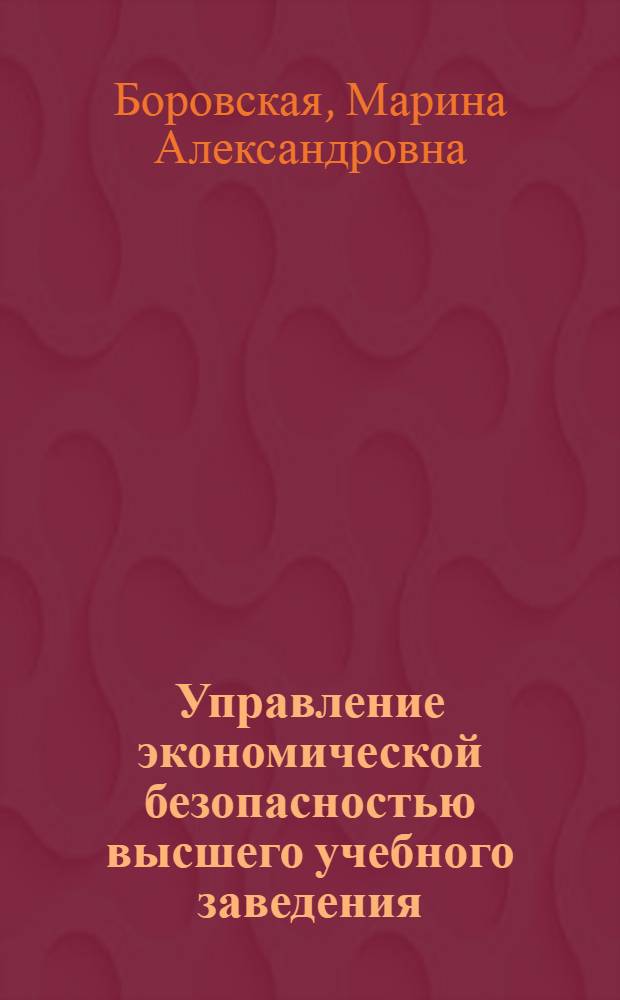 Боровская, Марина Александровна

Управление экономической безопасностью высшего учебного заведения